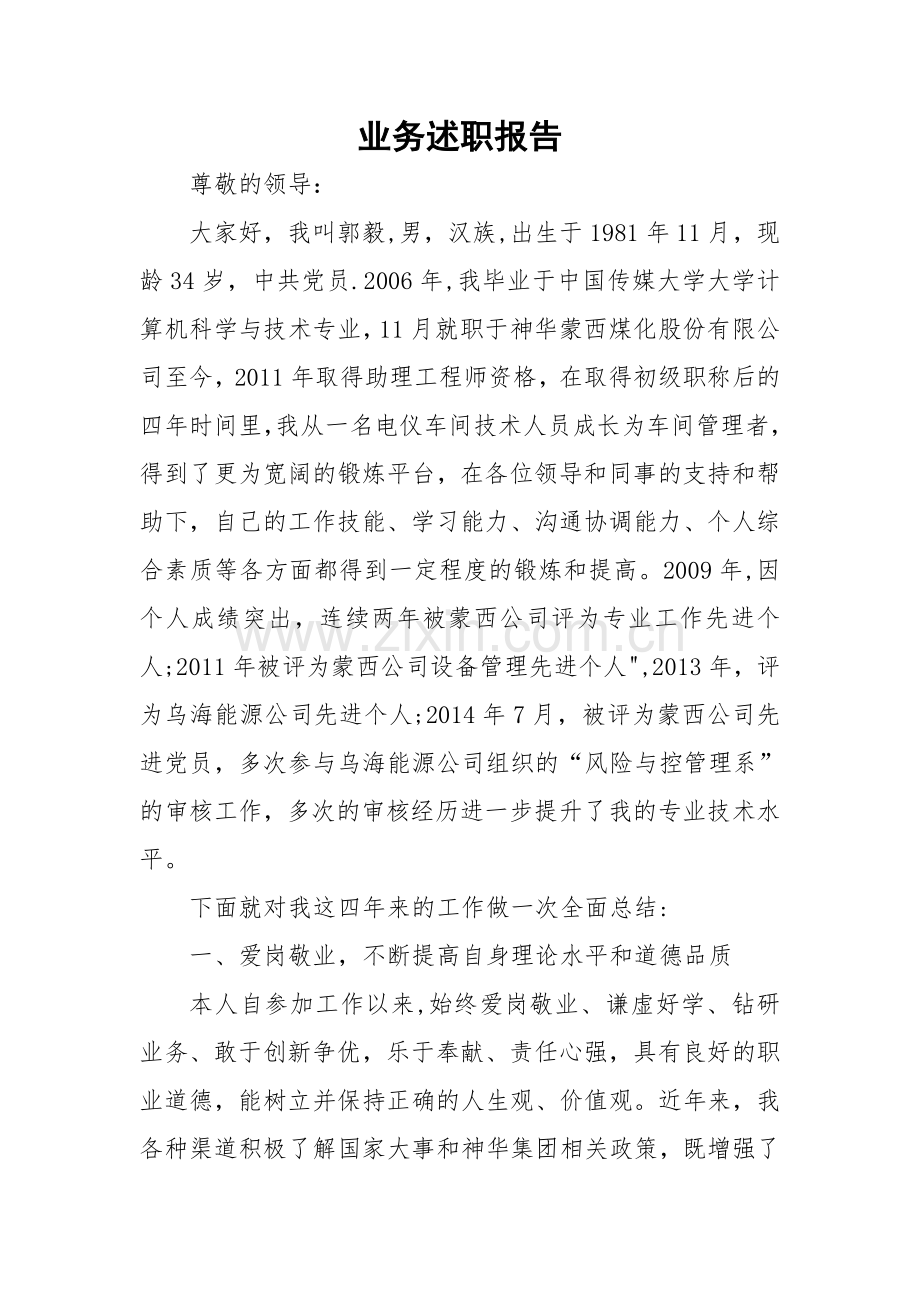 业务述职报告

尊敬的领导:

大家好，我叫郭毅,男，汉族,出生于1981年11月，现龄34岁，中共党员.2006年,我毕业于中国传媒大学大学计算机科学与技术专业,11月就职于神华蒙西煤化股份有限公司至今,2011年取得助理工程师资格，在取得初级职称后的四年时间里,我从一名电仪车间技术人员成长为车间管理者，得到了更为宽阔的锻炼平台，在各位领导和同事的支持和帮助下，自己的工作技能、学习能力、沟通协调能力、个人综合素质等各方面都得到一定程度的锻炼和提高。2009年,因个人成绩突出，连续两年被蒙西公司评为专业工作先进个人;2011年被评为蒙西公司设备管理先进个人",2013年，评为乌海能源公司先进个人;2014年7月，被评为蒙西公司先进党员，多次参与乌海能源公司组织的“风险与控管理系”的审核工作，多次的审核经历进一步提升了我的专业技术水平。

下面就对我这四年来的工作做一次全面总结:

一、爱岗敬业，不断提高自身理论水平和道德品质

本人自参加工作以来,始终爱岗敬业、谦虚好学、钻研业务、敢于创新争优，乐于奉献、责任心强，具有良好的职业道德，能树立并保持正确的人生观、价值观。近年来，我各种渠道积极了解国家大事和神华集团相关政策，既增强了

www.zixin.com.cn